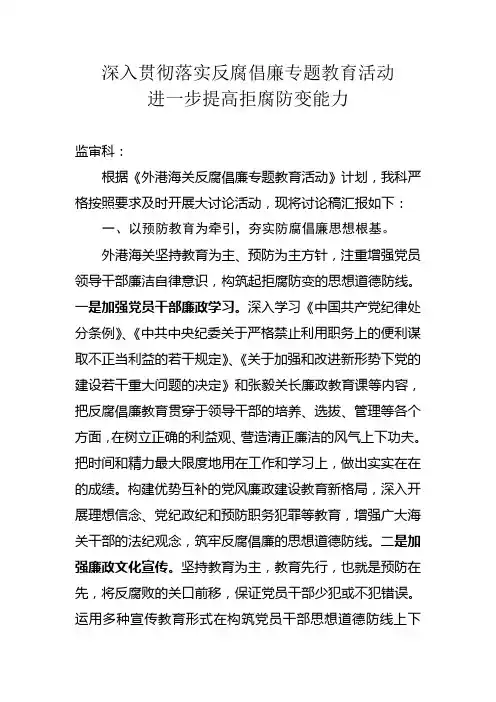 深入贯彻落实反腐倡廉专题教育活动
进一步提高拒腐防变能力

监审科：

根据《外港海关反腐倡廉专题教育活动》计划，我科严格按照要求及时开展大讨论活动，现将讨论稿汇报如下：

一、以预防教育为牵引，夯实防腐倡廉思想根基。

外港海关坚持教育为主、预防为主方针，注重增强党员领导干部廉洁自律意识，构筑起拒腐防变的思想道德防线。一是加强党员干部廉政学习。深入学习《中国共产党纪律处分条例》、《中共中央纪委关于严格禁止利用职务上的便利谋取不正当利益的若干规定》、《关于加强和改进新形势下党的建设若干重大问题的决定》和张毅关长廉政教育课等内容，把反腐倡廉教育贯穿于领导干部的培养、选拔、管理等各个方面，在树立正确的利益观、营造清正廉洁的风气上下功夫。把时间和精力最大限度地用在工作和学习上，做出实实在在的成绩。构建优势互补的党风廉政建设教育新格局，深入开展理想信念、党纪政纪和预防职务犯罪等教育，增强广大海关干部的法纪观念，筑牢反腐倡廉的思想道德防线。二是加强廉政文化宣传。坚持教育为主，教育先行，也就是预防在先，将反腐败的关口前移，保证党员干部少犯或不犯错误。运用多种宣传教育形式在构筑党员干部思想道德防线上下